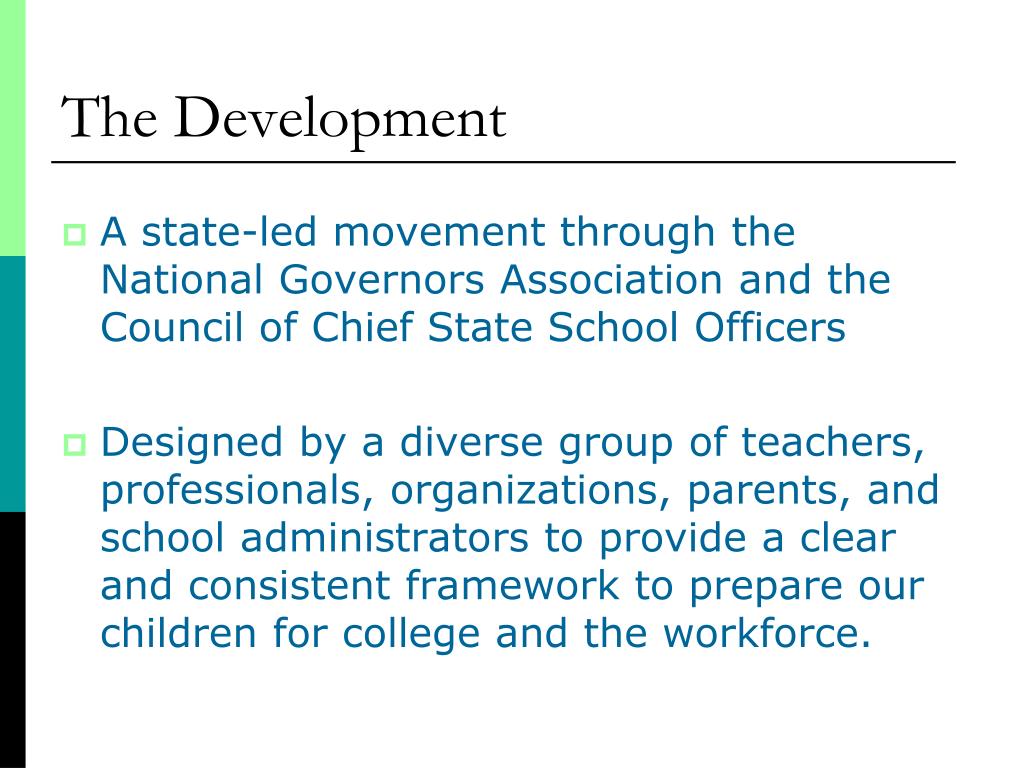 The Development

A state-led movement through the National Governors Association and the Council of Chief State School Officers

Designed by a diverse group of teachers, professionals, organizations, parents, and school administrators to provide a clear and consistent framework to prepare our children for college and the workforce.